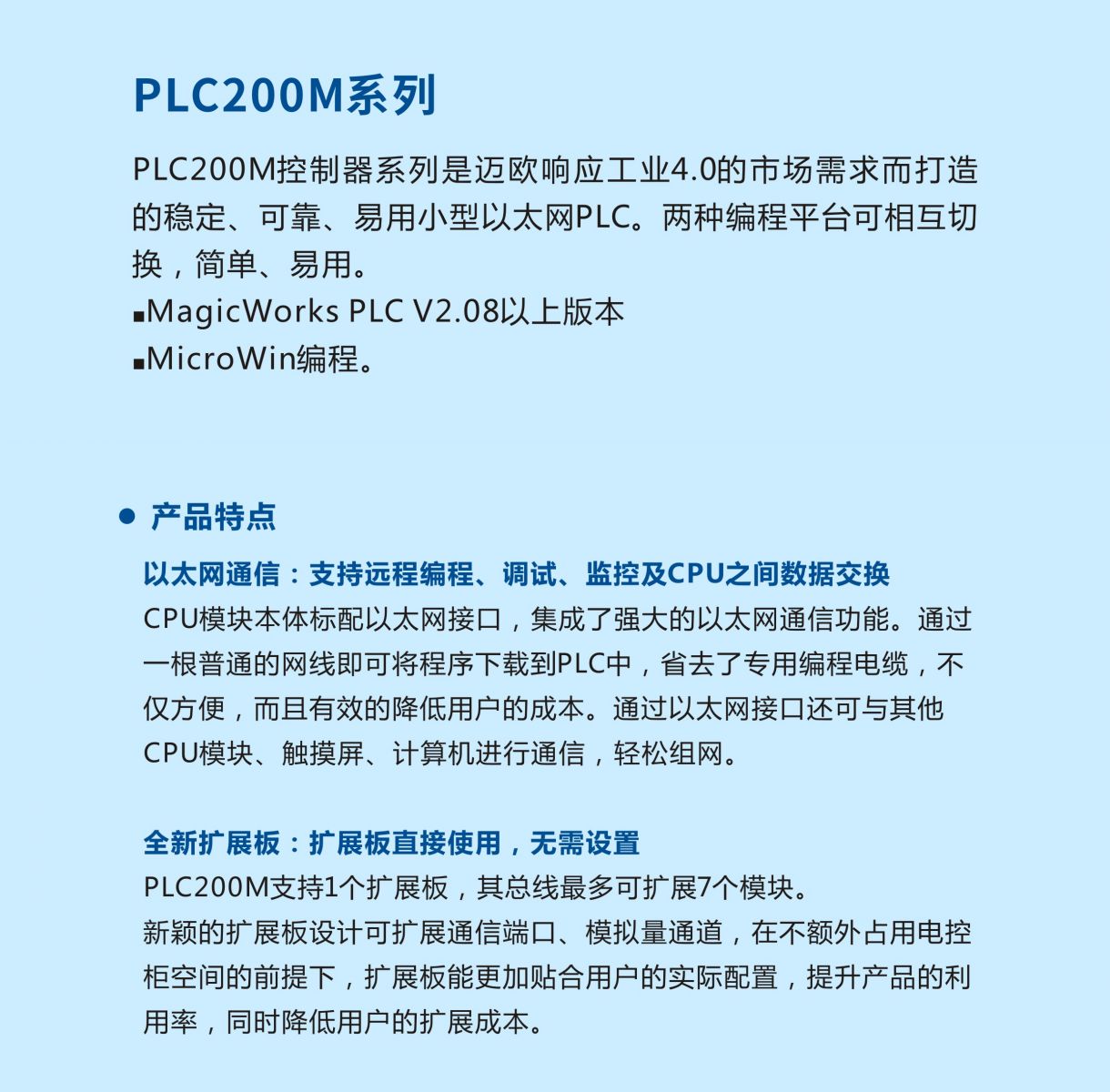 PLC200M系列

PLC200M控制器系列是迈欧响应工业4.0的市场需求而打造的稳定、可靠、易用小型以太网PLC。两种编程平台可相互切换，简单、易用。
▪MagicWorks PLC V2.08以上版本
▪MicroWin编程。

● 产品特点

以太网通信：支持远程编程、调试、监控及CPU之间数据交换
CPU模块本体标配以太网接口，集成了强大的以太网通信功能。通过一根普通的网线即可将程序下载到PLC中，省去了专用编程电缆，不仅方便，而且有效的降低用户的成本。通过以太网接口还可与其他CPU模块、触摸屏、计算机进行通信，轻松组网。

全新扩展板：扩展板直接使用，无需设置
PLC200M支持1个扩展板，其总线最多可扩展7个模块。
新颖的扩展板设计可扩展通信端口、模拟量通道，在不额外占用电控柜空间的前提下，扩展板能更加贴合用户的实际配置，提升产品的利用率，同时降低用户的扩展成本。